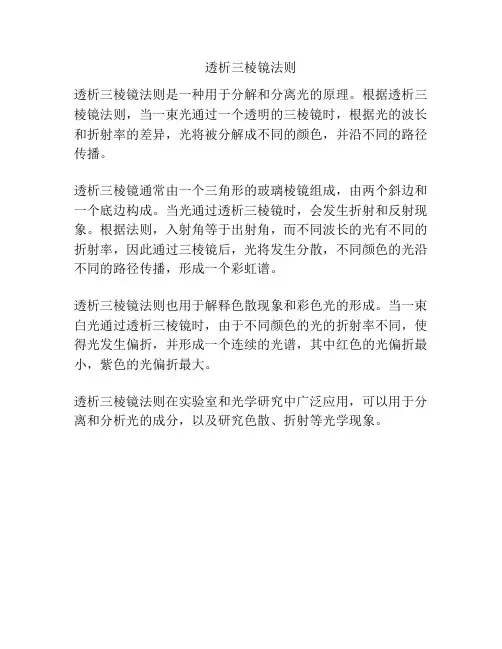 透析三棱镜法则

透析三棱镜法则是一种用于分解和分离光的原理。根据透析三棱镜法则，当一束光通过一个透明的三棱镜时，根据光的波长和折射率的差异，光将被分解成不同的颜色，并沿不同的路径传播。

透析三棱镜通常由一个三角形的玻璃棱镜组成，由两个斜边和一个底边构成。当光通过透析三棱镜时，会发生折射和反射现象。根据法则，入射角等于出射角，而不同波长的光有不同的折射率，因此通过三棱镜后，光将发生分散，不同颜色的光沿不同的路径传播，形成一个彩虹谱。

透析三棱镜法则也用于解释色散现象和彩色光的形成。当一束白光通过透析三棱镜时，由于不同颜色的光的折射率不同，使得光发生偏折，并形成一个连续的光谱，其中红色的光偏折最小，紫色的光偏折最大。

透析三棱镜法则在实验室和光学研究中广泛应用，可以用于分离和分析光的成分，以及研究色散、折射等光学现象。